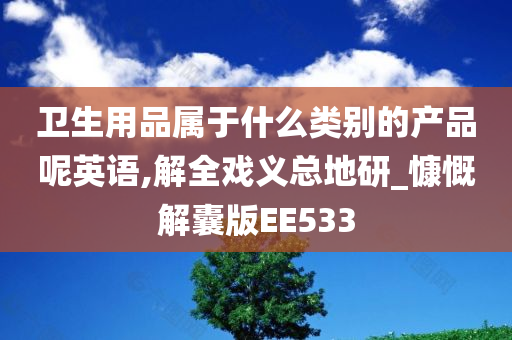 卫生用品属于什么类别的产品呢英语,解全戏义总地研_慷慨解囊版EE533